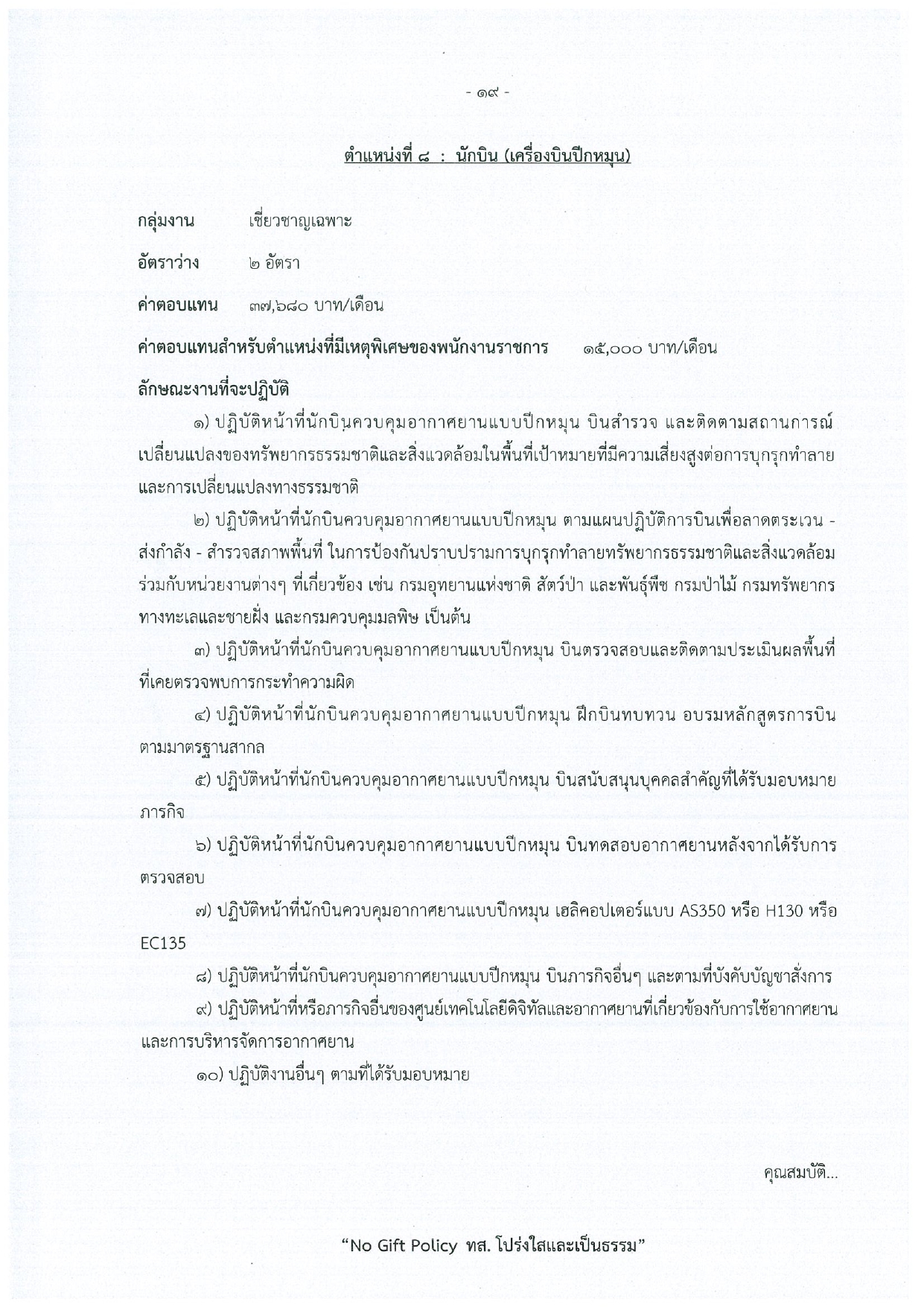 - ๑๙ -

ตำแหน่งที่ ๘ : นักบิน (เครื่องบินปีกหมุน)

กลุ่มงาน เชี่ยวชาญเฉพาะ

อัตราว่าง ๒ อัตรา

ค่าตอบแทน ๓๗,๖๘๐ บาท/เดือน

ค่าตอบแทนสำหรับตำแหน่งที่มีเหตุพิเศษของพนักงานราชการ ๑๕,๐๐๐ บาท/เดือน

ลักษณะงานที่จะปฏิบัติ

๑) ปฏิบัติหน้าที่นักบินควบคุมอากาศยานแบบปีกหมุน บินสำรวจ และติดตามสถานการณ์เปลี่ยนแปลงของทรัพยากรธรรมชาติและสิ่งแวดล้อมในพื้นที่เป้าหมายที่มีความเสี่ยงสูงต่อการบุกรุกทำลายและการเปลี่ยนแปลงทางธรรมชาติ

๒) ปฏิบัติหน้าที่นักบินควบคุมอากาศยานแบบปีกหมุน ตามแผนปฏิบัติการบินเพื่อลาดตระเวน - ส่งกำลัง - สำรวจสภาพพื้นที่ ในการป้องกันปราบปรามการบุกรุกทำลายทรัพยากรธรรมชาติและสิ่งแวดล้อม ร่วมกับหน่วยงานต่างๆ ที่เกี่ยวข้อง เช่น กรมอุทยานแห่งชาติ สัตว์ป่า และพันธุ์พืช กรมป่าไม้ กรมทรัพยากรทางทะเลและชายฝั่ง และกรมควบคุมมลพิษ เป็นต้น

๓) ปฏิบัติหน้าที่นักบินควบคุมอากาศยานแบบปีกหมุน บินตรวจสอบและติดตามประเมินผลพื้นที่ที่เคยตรวจพบการกระทำความผิด

๔) ปฏิบัติหน้าที่นักบินควบคุมอากาศยานแบบปีกหมุน ฝึกบินทบทวน อบรมหลักสูตรการบินตามมาตรฐานสากล

๕) ปฏิบัติหน้าที่นักบินควบคุมอากาศยานแบบปีกหมุน บินสนับสนุนบุคคลสำคัญที่ได้รับมอบหมายภารกิจ

๖) ปฏิบัติหน้าที่นักบินควบคุมอากาศยานแบบปีกหมุน บินทดสอบอากาศยานหลังจากได้รับการตรวจสอบ

๗) ปฏิบัติหน้าที่นักบินควบคุมอากาศยานแบบปีกหมุน เฮลิคอปเตอร์แบบ AS350 หรือ H130 หรือ EC135

๘) ปฏิบัติหน้าที่นักบินควบคุมอากาศยานแบบปีกหมุน บินภารกิจอื่นๆ และตามที่บังคับบัญชาสั่งการ

๙) ปฏิบัติหน้าที่หรือภารกิจอื่นของศูนย์เทคโนโลยีดิจิทัลและอากาศยานที่เกี่ยวข้องกับการใช้อากาศยานและการบริหารจัดการอากาศยาน

๑๐) ปฏิบัติงานอื่นๆ ตามที่ได้รับมอบหมาย

คุณสมบัติ...

“No Gift Policy ทส. โปร่งใสและเป็นธรรม”